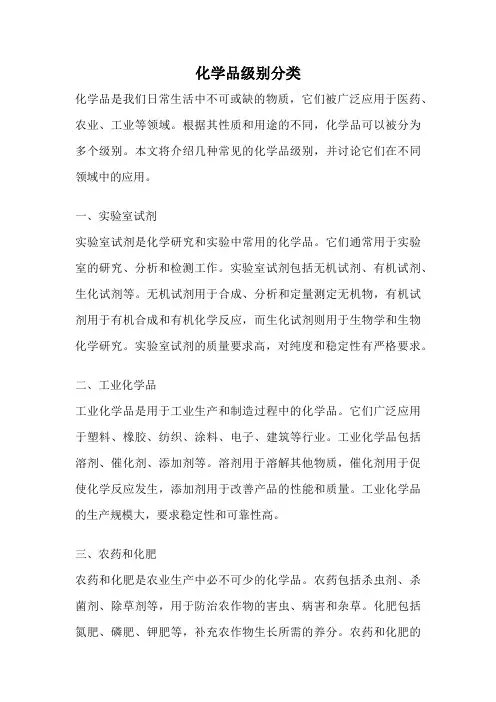 化学品级别分类

化学品是我们日常生活中不可或缺的物质，它们被广泛应用于医药、农业、工业等领域。根据其性质和用途的不同，化学品可以被分为多个级别。本文将介绍几种常见的化学品级别，并讨论它们在不同领域中的应用。

一、实验室试剂

实验室试剂是化学研究和实验中常用的化学品。它们通常用于实验室的研究、分析和检测工作。实验室试剂包括无机试剂、有机试剂、生化试剂等。无机试剂用于合成、分析和定量测定无机物，有机试剂用于有机合成和有机化学反应，而生化试剂则用于生物学和生物化学研究。实验室试剂的质量要求高，对纯度和稳定性有严格要求。

二、工业化学品

工业化学品是用于工业生产和制造过程中的化学品。它们广泛应用于塑料、橡胶、纺织、涂料、电子、建筑等行业。工业化学品包括溶剂、催化剂、添加剂等。溶剂用于溶解其他物质，催化剂用于促使化学反应发生，添加剂用于改善产品的性能和质量。工业化学品的生产规模大，要求稳定性和可靠性高。

三、农药和化肥

农药和化肥是农业生产中必不可少的化学品。农药包括杀虫剂、杀菌剂、除草剂等，用于防治农作物的害虫、病害和杂草。化肥包括氮肥、磷肥、钾肥等，补充农作物生长所需的养分。农药和化肥的